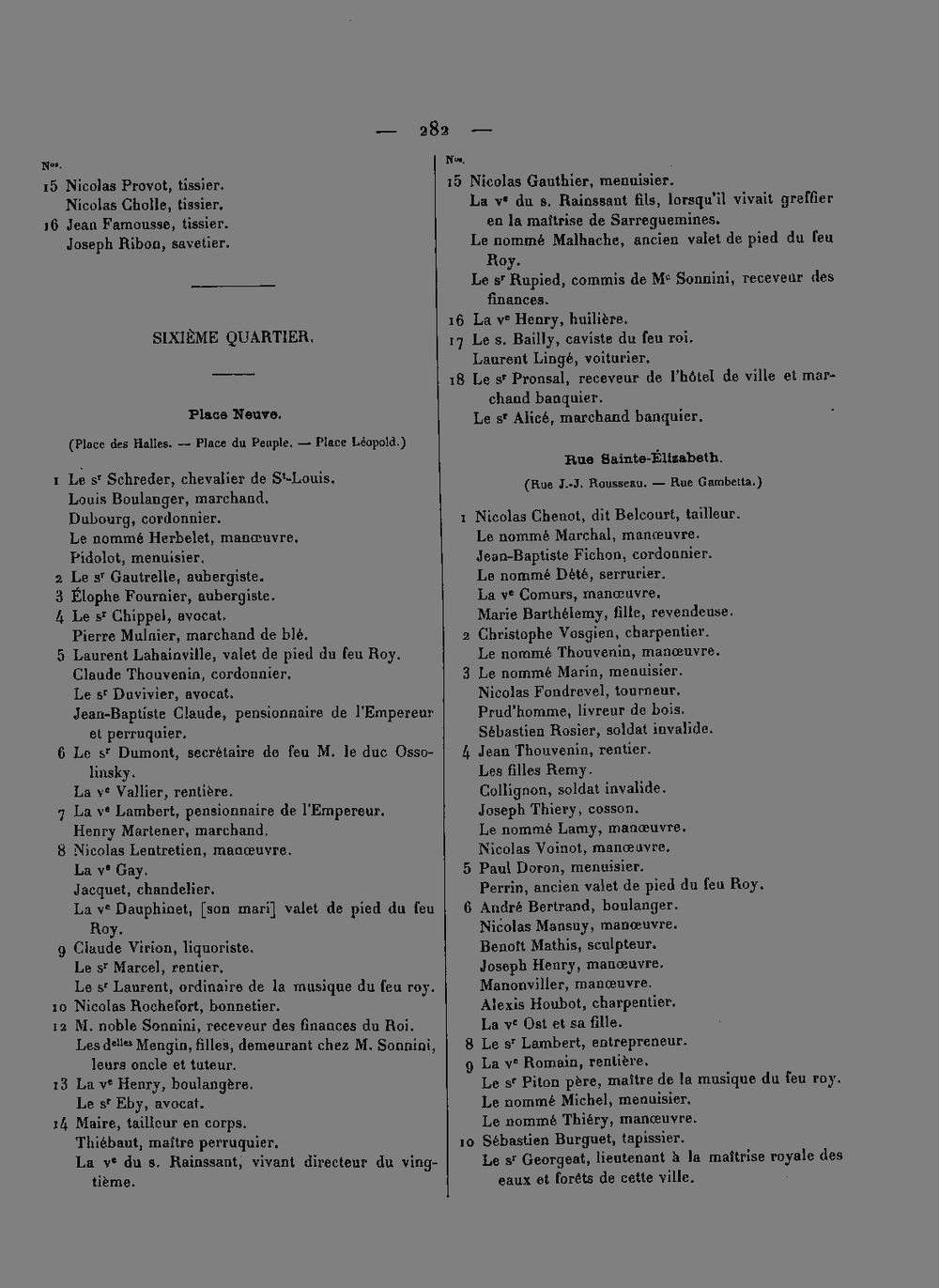 — 282 —

N$^{os}$.
15 Nicolas Provot, tissier.
Nicolas Cholle, tissier.
16 Jean Famousse, tissier.
Joseph Ribon, savetier.

SIXIÈME QUARTIER.

Place Neuve.

(Place des Halles. — Place du Peuple. — Place Léopold.)

1 Le s$^r$ Schreder, chevalier de S$^t$-Louis.
Louis Boulanger, marchand.
Dubourg, cordonnier.
Le nommé Herbelet, manœuvre.
Pidolot, menuisier.
2 Le s$^r$ Gautrelle, aubergiste.
3 Élophe Fournier, aubergiste.
4 Le s$^r$ Chippel, avocat.
Pierre Mulnier, marchand de blé.
5 Laurent Lahainville, valet de pied du feu Roy.
Claude Thouvenin, cordonnier.
Le s$^r$ Duvivier, avocat.
Jean-Baptiste Claude, pensionnaire de l'Empereur et perruquier.
6 Le s$^r$ Dumont, secrétaire de feu M. le duc Ossolinsky.
La v$^e$ Vallier, rentière.
7 La v$^e$ Lambert, pensionnaire de l'Empereur.
Henry Martener, marchand.
8 Nicolas Lentretien, manœuvre.
La v$^e$ Gay.
Jacquet, chandelier.
La v$^e$ Dauphinet, [son mari] valet de pied du feu Roy.
9 Claude Virion, liquoriste.
Le s$^r$ Marcel, rentier.
Le s$^r$ Laurent, ordinaire de la musique du feu roy.
10 Nicolas Rochefort, bonnetier.
12 M. noble Sonnini, receveur des finances du Roi.
Les d$^{elles}$ Mengin, filles, demeurant chez M. Sonnini, leurs oncle et tuteur.
13 La v$^e$ Henry, boulangère.
Le s$^r$ Eby, avocat.
14 Maire, tailleur en corps.
Thiébaut, maître perruquier.
La v$^e$ du s. Rainssant, vivant directeur du vingtième.

N$^{os}$.
15 Nicolas Gauthier, menuisier.
La v$^e$ du s. Rainssant fils, lorsqu'il vivait greffier en la maîtrise de Sarreguemines.
Le nommé Malhache, ancien valet de pied du feu Roy.
Le s$^r$ Rupied, commis de M$^e$ Sonnini, receveur des finances.
16 La v$^e$ Henry, huilière.
17 Le s. Bailly, caviste du feu roi.
Laurent Lingé, voiturier.
18 Le s$^r$ Pronsal, receveur de l'hôtel de ville et marchand banquier.
Le s$^r$ Alicé, marchand banquier.

Rue Sainte-Élizabeth.

(Rue J.-J. Rousseau. — Rue Gambetta.)

1 Nicolas Chenot, dit Belcourt, tailleur.
Le nommé Marchal, manœuvre.
Jean-Baptiste Fichon, cordonnier.
Le nommé Dété, serrurier.
La v$^e$ Comurs, manœuvre.
Marie Barthélemy, fille, revendeuse.
2 Christophe Vosgien, charpentier.
Le nommé Thouvenin, manœuvre.
3 Le nommé Marin, menuisier.
Nicolas Fondrevel, tourneur.
Prud'homme, livreur de bois.
Sébastien Rosier, soldat invalide.
4 Jean Thouvenin, rentier.
Les filles Remy.
Collignon, soldat invalide.
Joseph Thiery, cosson.
Le nommé Lamy, manœuvre.
Nicolas Voinot, manœuvre.
5 Paul Doron, menuisier.
Perrin, ancien valet de pied du feu Roy.
6 André Bertrand, boulanger.
Nicolas Mansuy, manœuvre.
Benoît Mathis, sculpteur.
Joseph Henry, manœuvre.
Manonviller, manœuvre.
Alexis Houbot, charpentier.
La v$^e$ Ost et sa fille.
8 Le s$^r$ Lambert, entrepreneur.
9 La v$^e$ Romain, rentière.
Le s$^r$ Piton père, maître de la musique du feu roy.
Le nommé Michel, menuisier.
Le nommé Thiéry, manœuvre.
10 Sébastien Burguet, tapissier.
Le s$^r$ Georgeat, lieutenant à la maîtrise royale des eaux et forêts de cette ville.